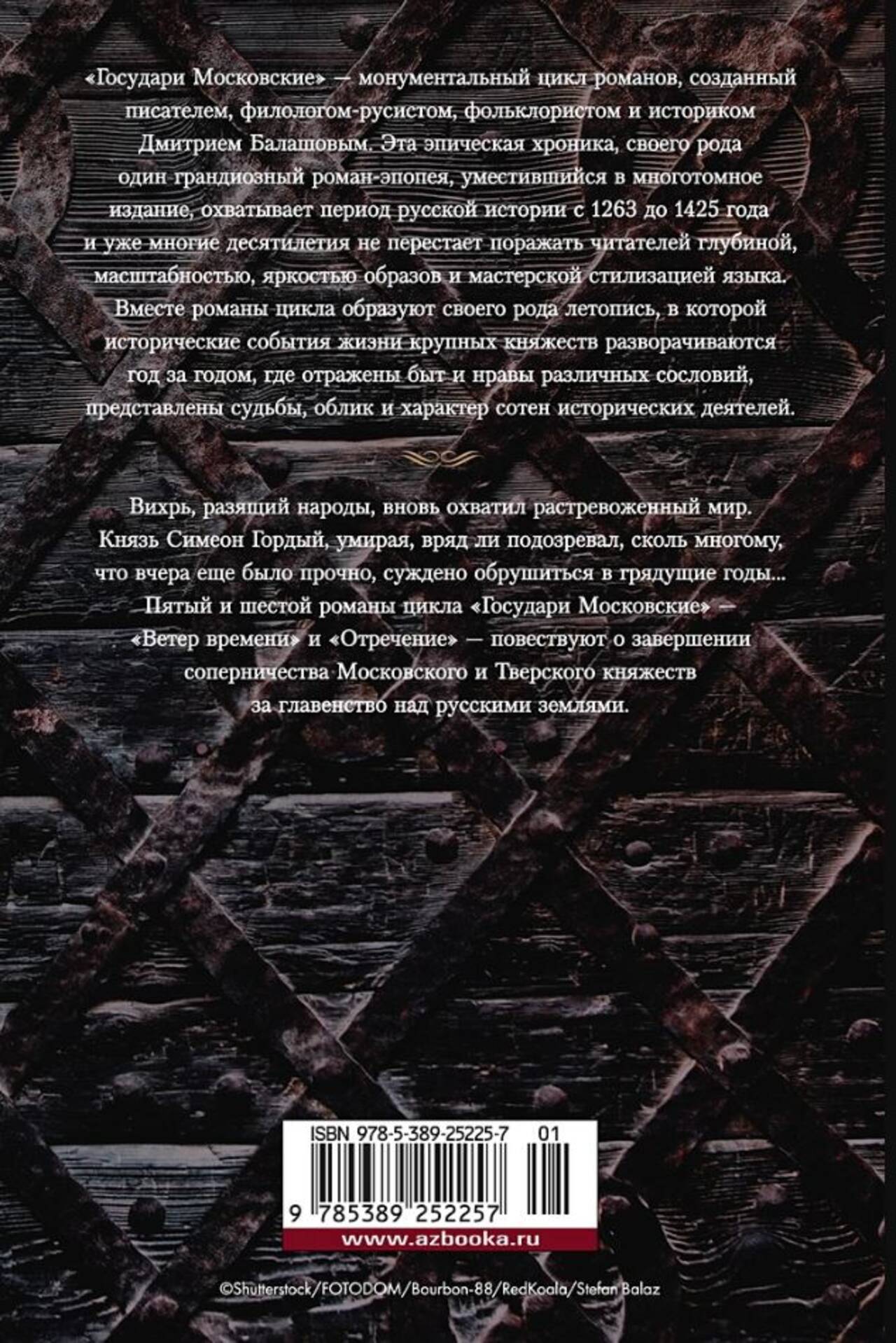 «Государи Московские» — монументальный цикл романов, созданный писателем, филологом-русистом, фольклористом и историком Дмитрием Балашовым. Эта эпическая хроника, своего рода один грандиозный роман-эпопея, уместившийся в многотомное издание, охватывает период русской истории с 1263 до 1425 года и уже многие десятилетия не перестает поражать читателей глубиной, масштабностью, яркостью образов и мастерской стилизацией языка. Вместе романы цикла образуют своего рода летопись, в которой исторические события жизни крупных княжеств разворачиваются год за годом, где отражены быт и нравы различных сословий, представлены судьбы, облик и характер сотен исторических деятелей.

Вихрь, разящий народы, вновь охватил растревоженный мир. Князь Симеон Гордый, умирая, вряд ли подозревал, сколь многому, что вчера еще было прочно, суждено обрушиться в грядущие годы... Пятый и шестой романы цикла «Государи Московские» — «Ветер времени» и «Отречение» — повествуют о завершении соперничества Московского и Тверского княжеств за главенство над русскими землями.

ISBN 978-5-389-25225-7 01

9 785389 252257

www.azbooka.ru

©Shutterstock/FOTODOM/Bourbon-88/RedKoala/Stefan Balaz